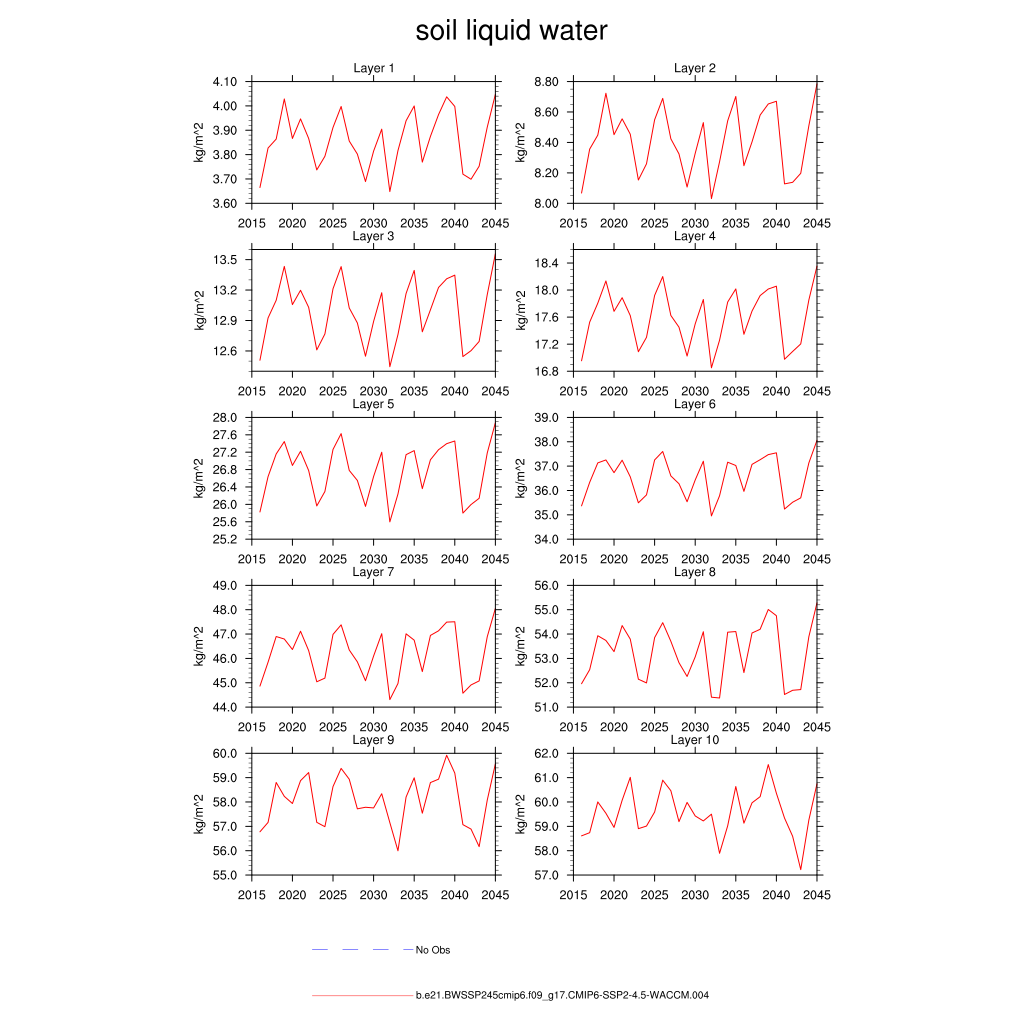 soil liquid water

Layer 1
kg/m^2
4.10
4.00
3.90
3.80
3.70
3.60
2015 2020 2025 2030 2035 2040 2045

Layer 2
kg/m^2
8.80
8.60
8.40
8.20
8.00
2015 2020 2025 2030 2035 2040 2045

Layer 3
kg/m^2
13.5
13.2
12.9
12.6
2015 2020 2025 2030 2035 2040 2045

Layer 4
kg/m^2
18.4
18.0
17.6
17.2
16.8
2015 2020 2025 2030 2035 2040 2045

Layer 5
kg/m^2
28.0
27.6
27.2
26.8
26.4
26.0
25.6
25.2
2015 2020 2025 2030 2035 2040 2045

Layer 6
kg/m^2
39.0
38.0
37.0
36.0
35.0
34.0
2015 2020 2025 2030 2035 2040 2045

Layer 7
kg/m^2
49.0
48.0
47.0
46.0
45.0
44.0
2015 2020 2025 2030 2035 2040 2045

Layer 8
kg/m^2
56.0
55.0
54.0
53.0
52.0
51.0
2015 2020 2025 2030 2035 2040 2045

Layer 9
kg/m^2
60.0
59.0
58.0
57.0
56.0
55.0
2015 2020 2025 2030 2035 2040 2045

Layer 10
kg/m^2
62.0
61.0
60.0
59.0
58.0
57.0
2015 2020 2025 2030 2035 2040 2045

No Obs

b.e21.BWSSP245cmip6.f09_g17.CMIP6-SSP2-4.5-WACCM.004